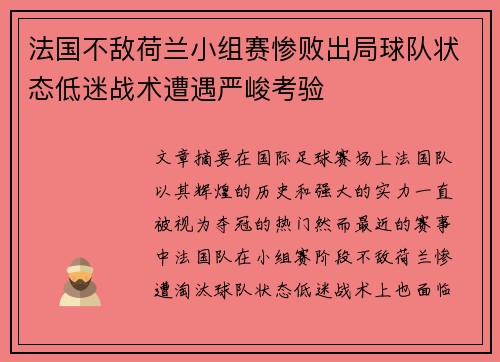 法国不敌荷兰小组赛惨败出局球队状态低迷战术遭遇严峻考验

文章摘要在国际足球赛场上法国队以其辉煌的历史和强大的实力一直被视为夺冠的热门然而最近的赛事中法国队在小组赛阶段不敌荷兰惨遭淘汰球队状态低迷战术上也面临